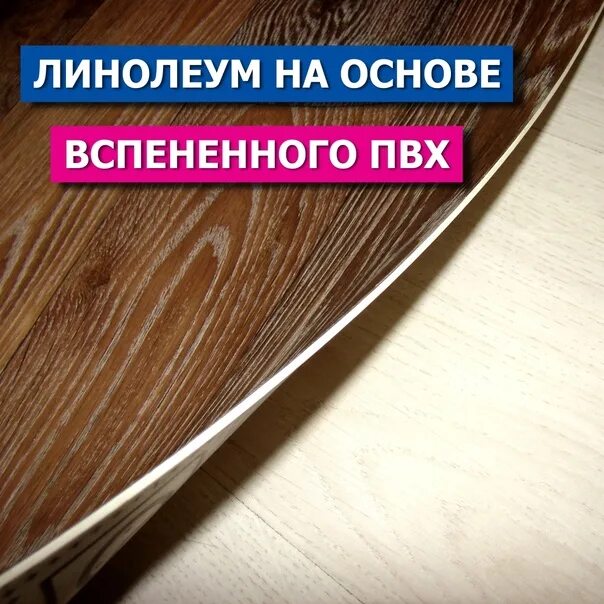 ЛИНОЛЕУМ НА ОСНОВЕ
ВСПЕНЕННОГО ПВХ